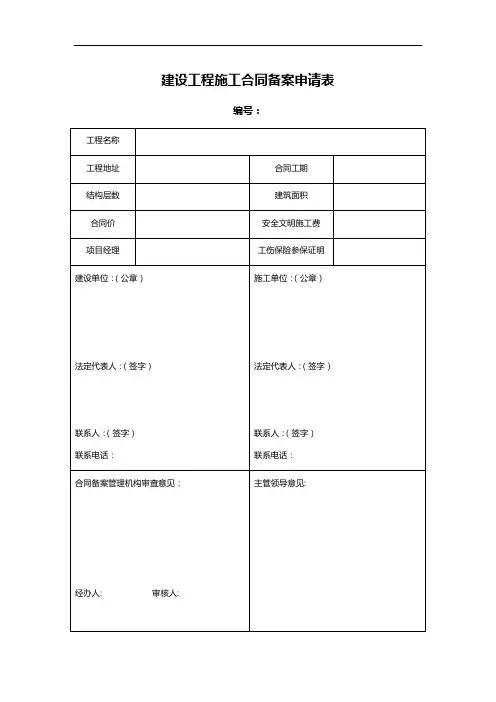 建设工程施工合同备案申请表

编号：

| 工程名称 | | | |
|---|---|---|---|
| 工程地址 | | 合同工期 | |
| 结构层数 | | 建筑面积 | |
| 合同价 | | 安全文明施工费 | |
| 项目经理 | | 工伤保险参保证明 | |

| 建设单位：(公章)<br><br>法定代表人：(签字)<br><br>联系人：(签字)<br>联系电话： | 施工单位：(公章)<br><br>法定代表人：(签字)<br><br>联系人：(签字)<br>联系电话： |
|---|---|
| 合同备案管理机构审查意见：<br><br>经办人: 审核人: | 主管领导意见: |